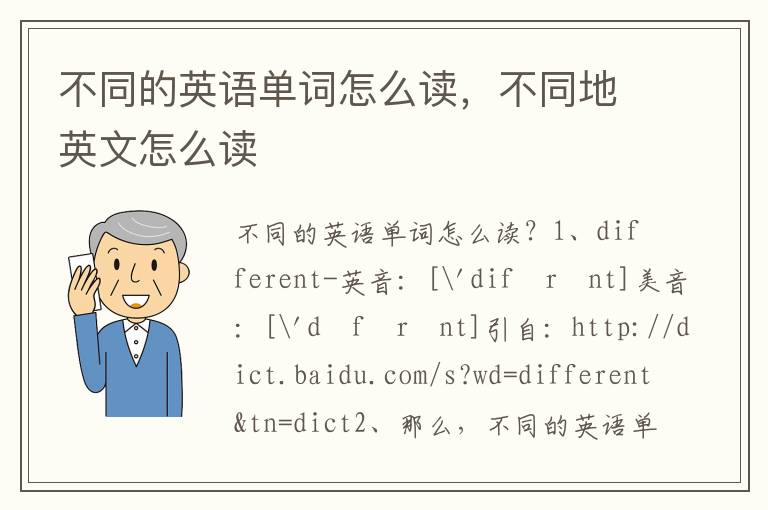 不同的英语单词怎么读，不同地英文怎么读

不同的英语单词怎么读？1、different-英音：[\'dif　r　nt]美音：[\'d　f　r　nt]引自：http://dict.baidu.com/s?wd=different&tn=dict2、那么，不同的英语单